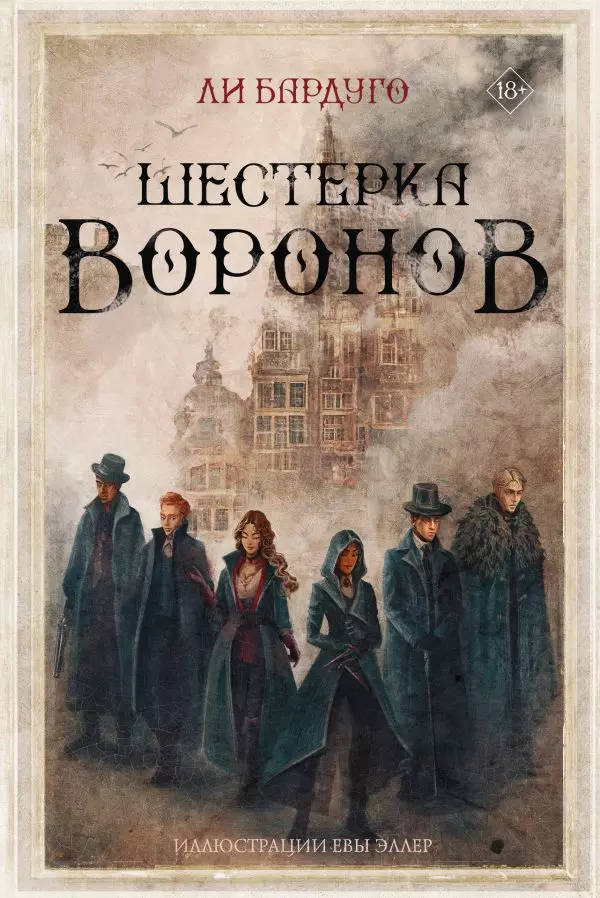 ЛИ БАРДУГО

18+

ШЕСТЕРКА ВОРОНОВ

ИЛЛЮСТРАЦИИ ЕВЫ ЭЛЛЕР